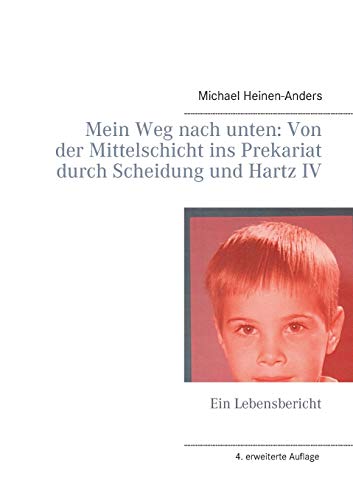 Michael Heinen-Anders

Mein Weg nach unten: Von der Mittelschicht ins Prekariat durch Scheidung und Hartz IV

Ein Lebensbericht

4. erweiterte Auflage